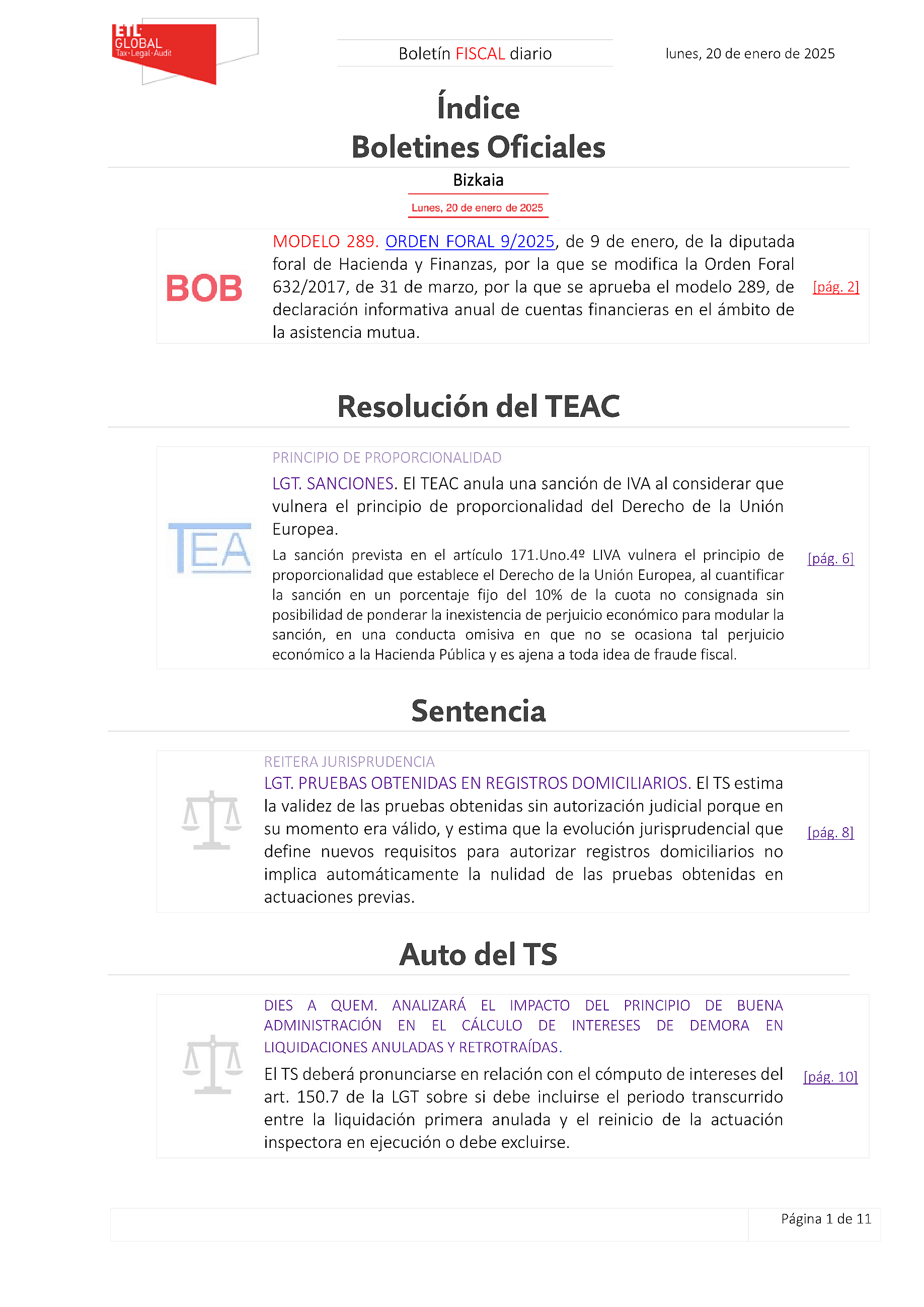 ETL GLOBAL Tax·Legal·Audit

Boletín FISCAL diario

lunes, 20 de enero de 2025

Índice
Boletines Oficiales

Bizkaia

Lunes, 20 de enero de 2025

BOB

MODELO 289. ORDEN FORAL 9/2025, de 9 de enero, de la diputada foral de Hacienda y Finanzas, por la que se modifica la Orden Foral 632/2017, de 31 de marzo, por la que se aprueba el modelo 289, de declaración informativa anual de cuentas financieras en el ámbito de la asistencia mutua.

[pág. 2]

Resolución del TEAC

TEA

PRINCIPIO DE PROPORCIONALIDAD

LGT. SANCIONES. El TEAC anula una sanción de IVA al considerar que vulnera el principio de proporcionalidad del Derecho de la Unión Europea.

La sanción prevista en el artículo 171.Uno.4º LIVA vulnera el principio de proporcionalidad que establece el Derecho de la Unión Europea, al cuantificar la sanción en un porcentaje fijo del 10% de la cuota no consignada sin posibilidad de ponderar la inexistencia de perjuicio económico para modular la sanción, en una conducta omisiva en que no se ocasiona tal perjuicio económico a la Hacienda Pública y es ajena a toda idea de fraude fiscal.

[pág. 6]

Sentencia

REITERA JURISPRUDENCIA

LGT. PRUEBAS OBTENIDAS EN REGISTROS DOMICILIARIOS. El TS estima la validez de las pruebas obtenidas sin autorización judicial porque en su momento era válido, y estima que la evolución jurisprudencial que define nuevos requisitos para autorizar registros domiciliarios no implica automáticamente la nulidad de las pruebas obtenidas en actuaciones previas.

[pág. 8]

Auto del TS

DIES A QUEM. ANALIZARÁ EL IMPACTO DEL PRINCIPIO DE BUENA ADMINISTRACIÓN EN EL CÁLCULO DE INTERESES DE DEMORA EN LIQUIDACIONES ANULADAS Y RETROTRAÍDAS.

El TS deberá pronunciarse en relación con el cómputo de intereses del art. 150.7 de la LGT sobre si debe incluirse el periodo transcurrido entre la liquidación primera anulada y el reinicio de la actuación inspectora en ejecución o debe excluirse.

[pág. 10]

Página 1 de 11